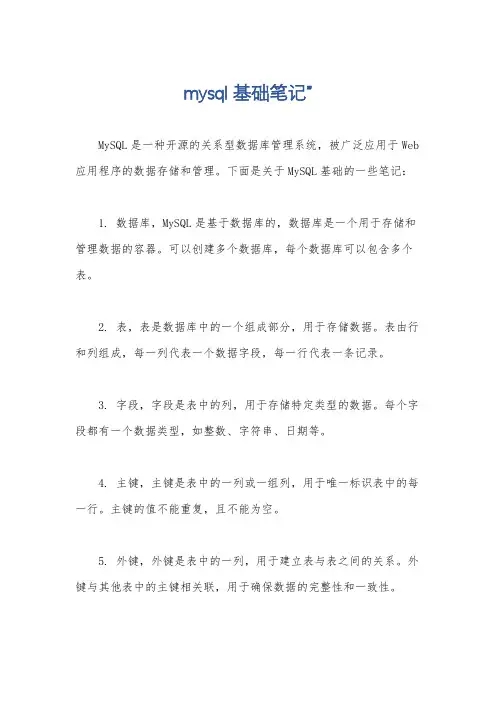 mysql 基础笔记"

MySQL 是一种开源的关系型数据库管理系统，被广泛应用于 Web 应用程序的数据存储和管理。下面是关于 MySQL 基础的一些笔记：

1. 数据库，MySQL 是基于数据库的，数据库是一个用于存储和管理数据的容器。可以创建多个数据库，每个数据库可以包含多个表。

2. 表，表是数据库中的一个组成部分，用于存储数据。表由行和列组成，每一列代表一个数据字段，每一行代表一条记录。

3. 字段，字段是表中的列，用于存储特定类型的数据。每个字段都有一个数据类型，如整数、字符串、日期等。

4. 主键，主键是表中的一列或一组列，用于唯一标识表中的每一行。主键的值不能重复，且不能为空。

5. 外键，外键是表中的一列，用于建立表与表之间的关系。外键与其他表中的主键相关联，用于确保数据的完整性和一致性。